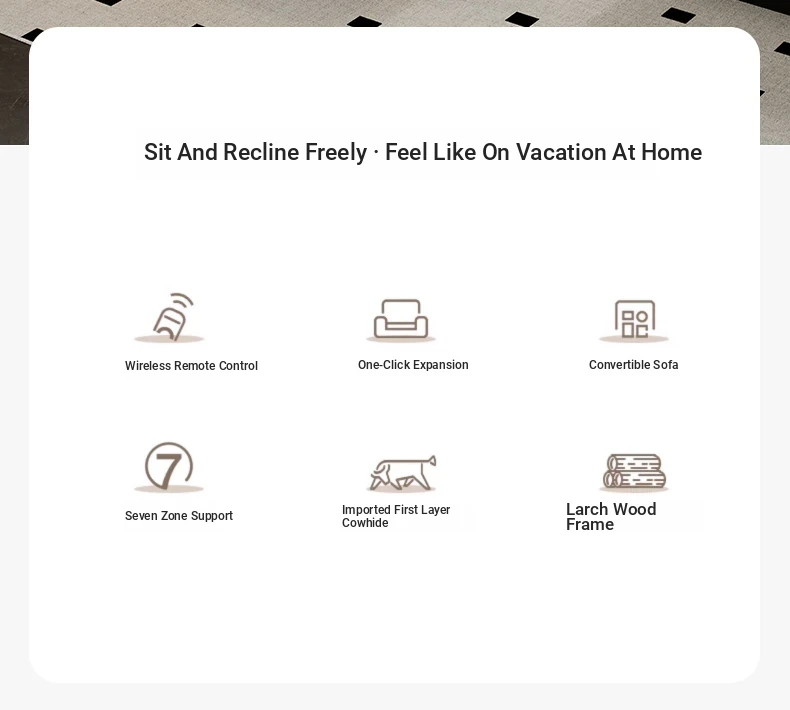 Sit And Recline Freely · Feel Like On Vacation At Home

Wireless Remote Control

One-Click Expansion

Convertible Sofa

7

Seven Zone Support

Imported First Layer Cowhide

Larch Wood Frame